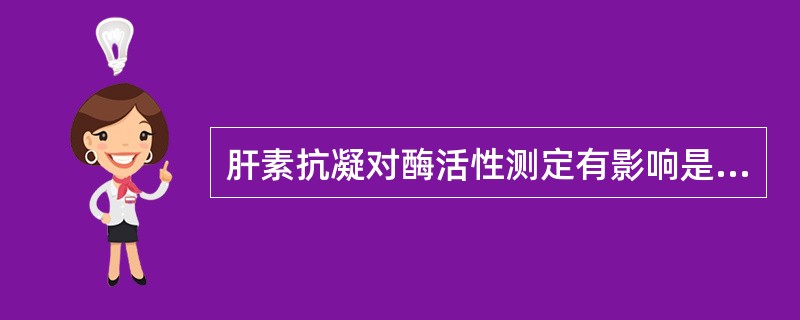 肝素抗凝对酶活性测定有影响是...